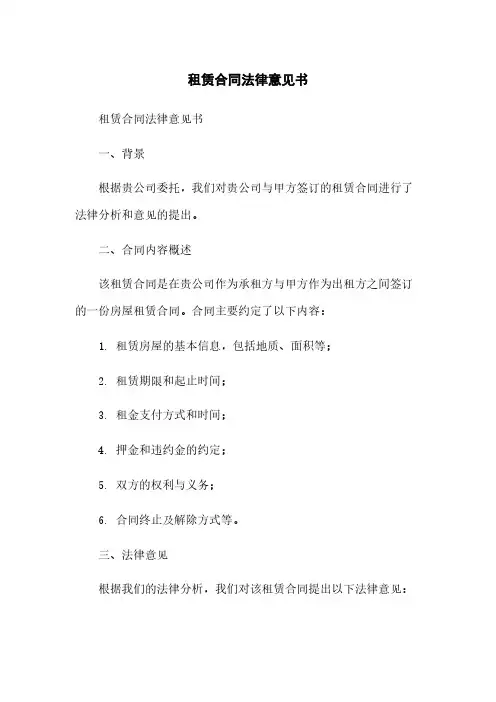 租赁合同法律意见书

租赁合同法律意见书

一、背景

根据贵公司委托，我们对贵公司与甲方签订的租赁合同进行了法律分析和意见的提出。

二、合同内容概述

该租赁合同是在贵公司作为承租方与甲方作为出租方之间签订的一份房屋租赁合同。合同主要约定了以下内容：

1. 租赁房屋的基本信息，包括地质、面积等；

2. 租赁期限和起止时间；

3. 租金支付方式和时间；

4. 押金和违约金的约定；

5. 双方的权利与义务；

6. 合同终止及解除方式等。

三、法律意见

根据我们的法律分析，我们对该租赁合同提出以下法律意见：